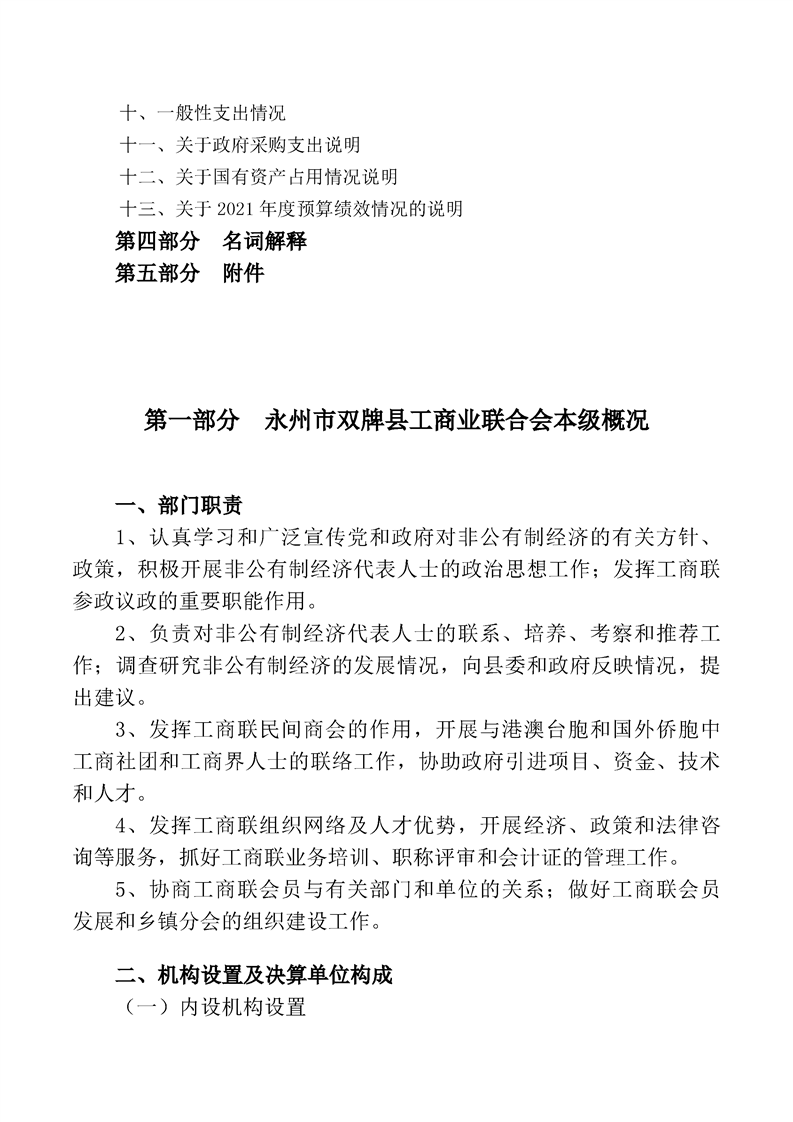 十、一般性支出情况
十一、关于政府采购支出说明
十二、关于国有资产占用情况说明
十三、关于 2021 年度预算绩效情况的说明
第四部分　名词解释
第五部分　附件

第一部分　永州市双牌县工商业联合会本级概况

一、部门职责
1、认真学习和广泛宣传党和政府对非公有制经济的有关方针、政策，积极开展非公有制经济代表人士的政治思想工作；发挥工商联参政议政的重要职能作用。
2、负责对非公有制经济代表人士的联系、培养、考察和推荐工作；调查研究非公有制经济的发展情况，向县委和政府反映情况，提出建议。
3、发挥工商联民间商会的作用，开展与港澳台胞和国外侨胞中工商社团和工商界人士的联络工作，协助政府引进项目、资金、技术和人才。
4、发挥工商联组织网络及人才优势，开展经济、政策和法律咨询等服务，抓好工商联业务培训、职称评审和会计证的管理工作。
5、协商工商联会员与有关部门和单位的关系；做好工商联会员发展和乡镇分会的组织建设工作。

二、机构设置及决算单位构成
（一）内设机构设置